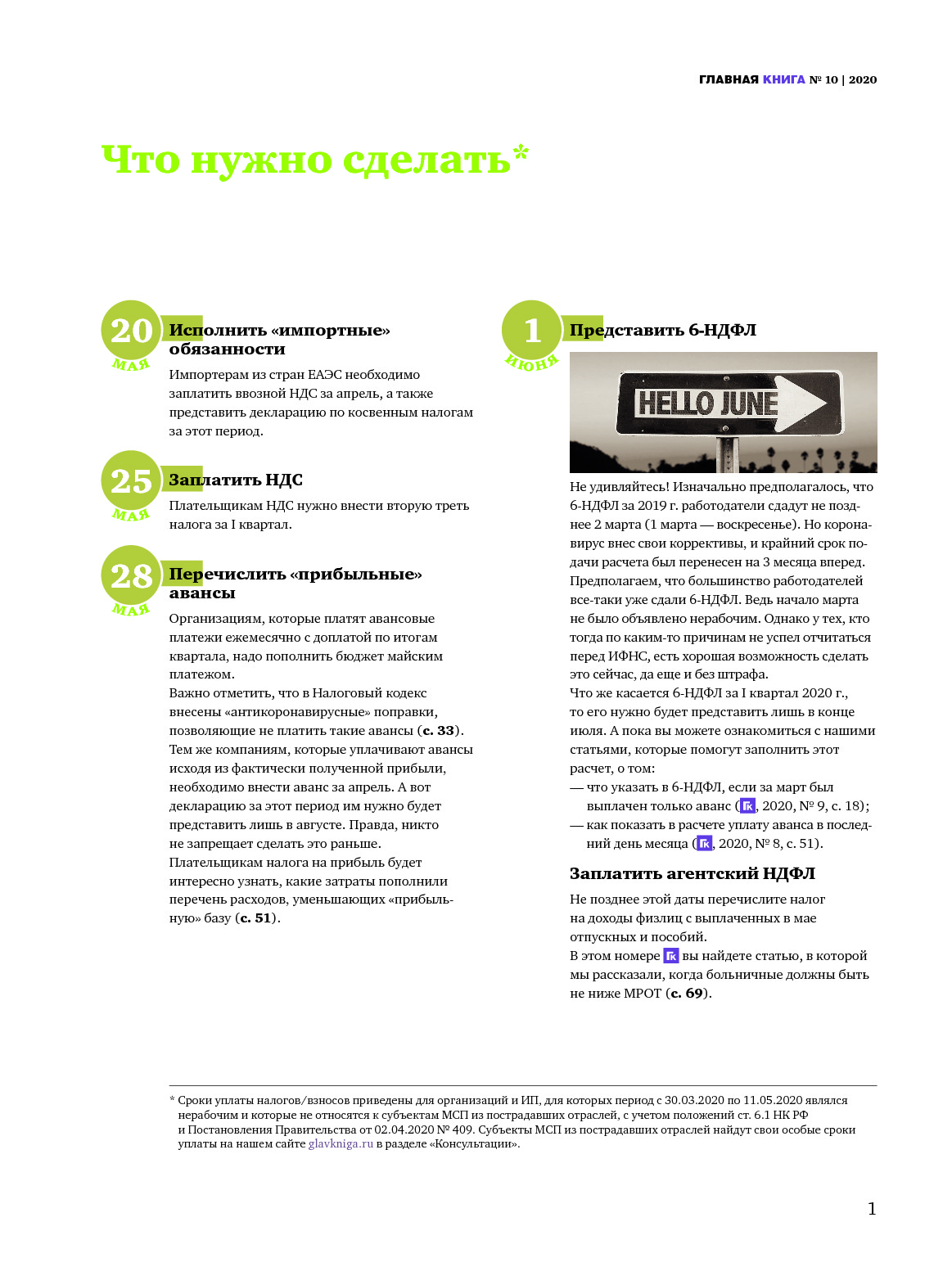 ГЛАВНАЯ КНИГА № 10 | 2020

Что нужно сделать*

20 МАЯ

Исполнить «импортные» обязанности

Импортерам из стран ЕАЭС необходимо заплатить ввозной НДС за апрель, а также представить декларацию по косвенным налогам за этот период.

25 МАЯ

Заплатить НДС

Плательщикам НДС нужно внести вторую треть налога за I квартал.

28 МАЯ

Перечислить «прибыльные» авансы

Организациям, которые платят авансовые платежи ежемесячно с доплатой по итогам квартала, надо пополнить бюджет майским платежом.
Важно отметить, что в Налоговый кодекс внесены «антикоронавирусные» поправки, позволяющие не платить такие авансы (с. 33).
Тем же компаниям, которые уплачивают авансы исходя из фактически полученной прибыли, необходимо внести аванс за апрель. А вот декларацию за этот период им нужно будет представить лишь в августе. Правда, никто не запрещает сделать это раньше.
Плательщикам налога на прибыль будет интересно узнать, какие затраты пополнили перечень расходов, уменьшающих «прибыльную» базу (с. 51).

1 ИЮНЯ

Представить 6-НДФЛ

HELLO JUNE

Не удивляйтесь! Изначально предполагалось, что 6-НДФЛ за 2019 г. работодатели сдадут не позднее 2 марта (1 марта — воскресенье). Но коронавирус внес свои коррективы, и крайний срок подачи расчета был перенесен на 3 месяца вперед. Предполагаем, что большинство работодателей все-таки уже сдали 6-НДФЛ. Ведь начало марта не было объявлено нерабочим. Однако у тех, кто тогда по каким-то причинам не успел отчитаться перед ИФНС, есть хорошая возможность сделать это сейчас, да еще и без штрафа.
Что же касается 6-НДФЛ за I квартал 2020 г., то его нужно будет представить лишь в конце июля. А пока вы можете ознакомиться с нашими статьями, которые помогут заполнить этот расчет, о том:
— что указать в 6-НДФЛ, если за март был выплачен только аванс (ГК, 2020, № 9, с. 18);
— как показать в расчете уплату аванса в последний день месяца (ГК, 2020, № 8, с. 51).

Заплатить агентский НДФЛ

Не позднее этой даты перечислите налог на доходы физлиц с выплаченных в мае отпускных и пособий.
В этом номере ГК вы найдете статью, в которой мы рассказали, когда больничные должны быть не ниже МРОТ (с. 69).

* Сроки уплаты налогов/взносов приведены для организаций и ИП, для которых период с 30.03.2020 по 11.05.2020 являлся нерабочим и которые не относятся к субъектам МСП из пострадавших отраслей, с учетом положений ст. 6.1 НК РФ и Постановления Правительства от 02.04.2020 № 409. Субъекты МСП из пострадавших отраслей найдут свои особые сроки уплаты на нашем сайте glavkniga.ru в разделе «Консультации».

1